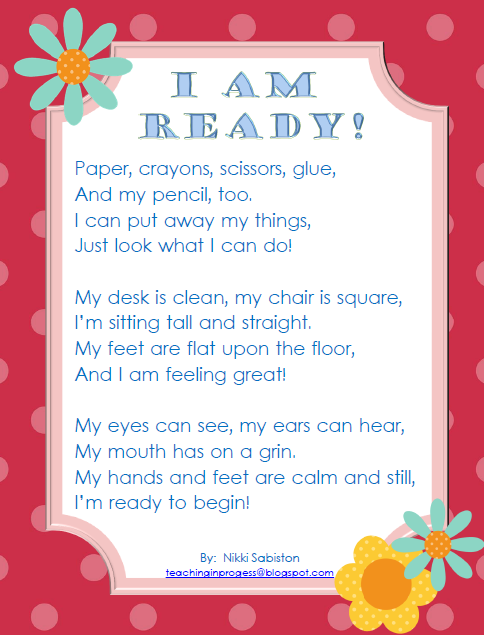 I AM
READY!

Paper, crayons, scissors, glue,
And my pencil, too.
I can put away my things,
Just look what I can do!

My desk is clean, my chair is square,
I'm sitting tall and straight.
My feet are flat upon the floor,
And I am feeling great!

My eyes can see, my ears can hear,
My mouth has on a grin.
My hands and feet are calm and still,
I'm ready to begin!

By: Nikki Sabiston
teachinginprogess@blogspot.com